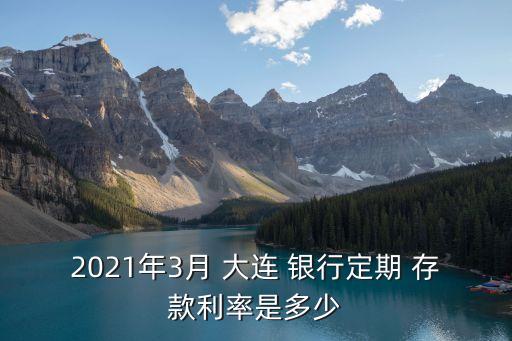 2021年3月 大连 银行定期 存款利率是多少